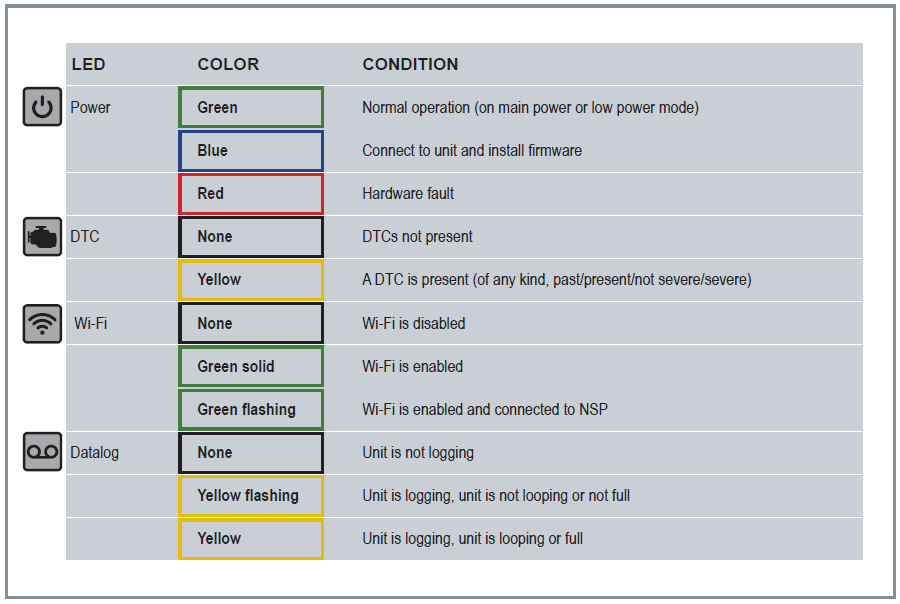 | LED | COLOR | CONDITION |
|---|---|---|
| Power | Green | Normal operation (on main power or low power mode) |
| | Blue | Connect to unit and install firmware |
| | Red | Hardware fault |
| DTC | None | DTCs not present |
| | Yellow | A DTC is present (of any kind, past/present/not severe/severe) |
| Wi-Fi | None | Wi-Fi is disabled |
| | Green solid | Wi-Fi is enabled |
| | Green flashing | Wi-Fi is enabled and connected to NSP |
| Datalog | None | Unit is not logging |
| | Yellow flashing | Unit is logging, unit is not looping or not full |
| | Yellow | Unit is logging, unit is looping or full |